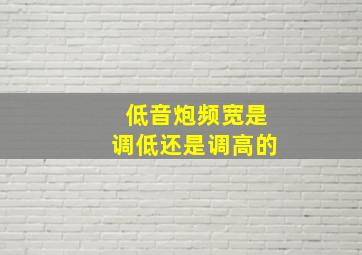 低音炮频宽是
调低还是调高的